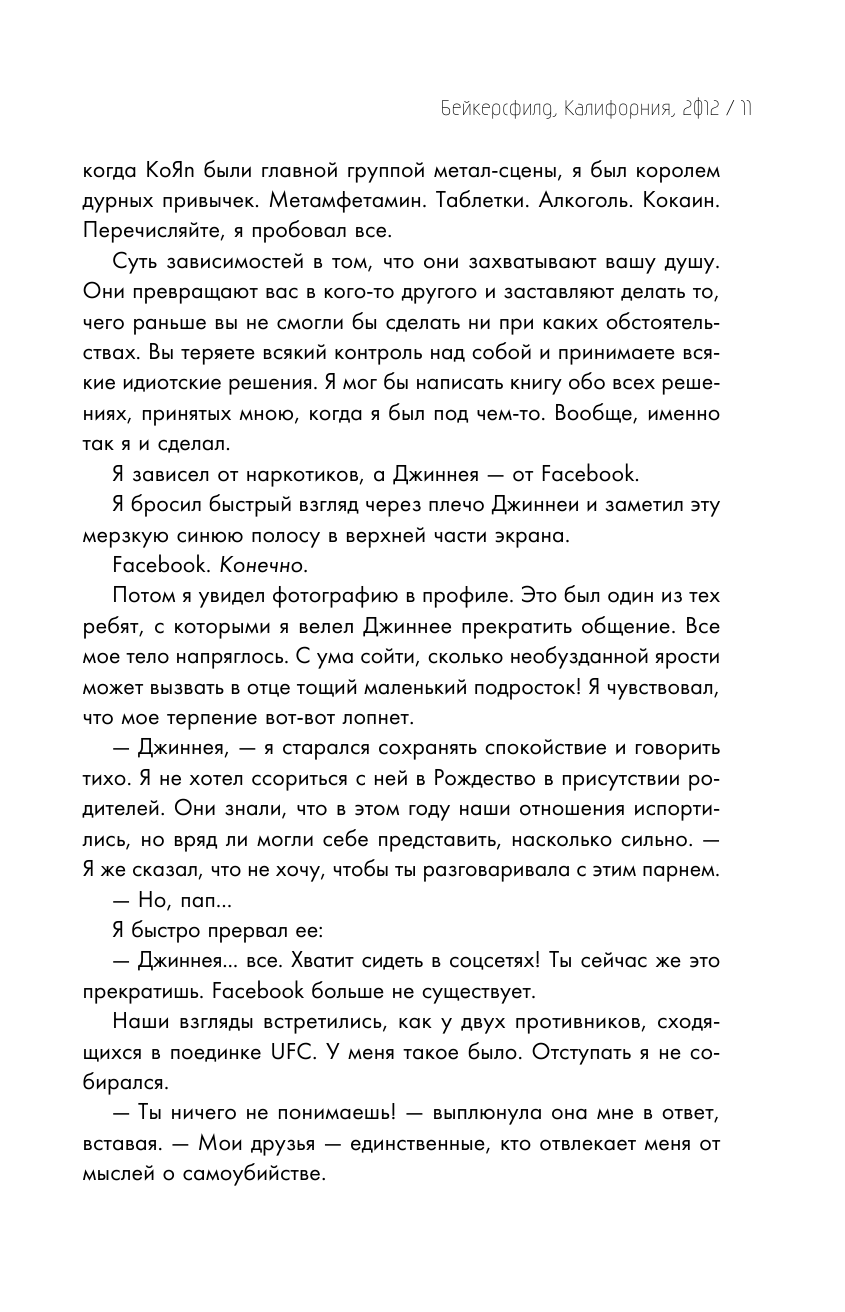 Бейкерсфилд, Калифорния, 2012 / 11

когда KoЯn были главной группой метал-сцены, я был королем дурных привычек. Метамфетамин. Таблетки. Алкоголь. Кокаин. Перечисляйте, я пробовал все.

Суть зависимостей в том, что они захватывают вашу душу. Они превращают вас в кого-то другого и заставляют делать то, чего раньше вы не смогли бы сделать ни при каких обстоятельствах. Вы теряете всякий контроль над собой и принимаете всякие идиотские решения. Я мог бы написать книгу обо всех решениях, принятых мною, когда я был под чем-то. Вообще, именно так я и сделал.

Я зависел от наркотиков, а Джиннея — от Facebook.

Я бросил быстрый взгляд через плечо Джиннеи и заметил эту мерзкую синюю полосу в верхней части экрана.

Facebook. Конечно.

Потом я увидел фотографию в профиле. Это был один из тех ребят, с которыми я велел Джиннее прекратить общение. Все мое тело напряглось. С ума сойти, сколько необузданной ярости может вызвать в отце тощий маленький подросток! Я чувствовал, что мое терпение вот-вот лопнет.

— Джиннея, — я старался сохранять спокойствие и говорить тихо. Я не хотел ссориться с ней в Рождество в присутствии родителей. Они знали, что в этом году наши отношения испортились, но вряд ли могли себе представить, насколько сильно. — Я же сказал, что не хочу, чтобы ты разговаривала с этим парнем.

— Но, пап...

Я быстро прервал ее:

— Джиннея... все. Хватит сидеть в соцсетях! Ты сейчас же это прекратишь. Facebook больше не существует.

Наши взгляды встретились, как у двух противников, сходящихся в поединке UFC. У меня такое было. Отступать я не собирался.

— Ты ничего не понимаешь! — выплюнула она мне в ответ, вставая. — Мои друзья — единственные, кто отвлекает меня от мыслей о самоубийстве.